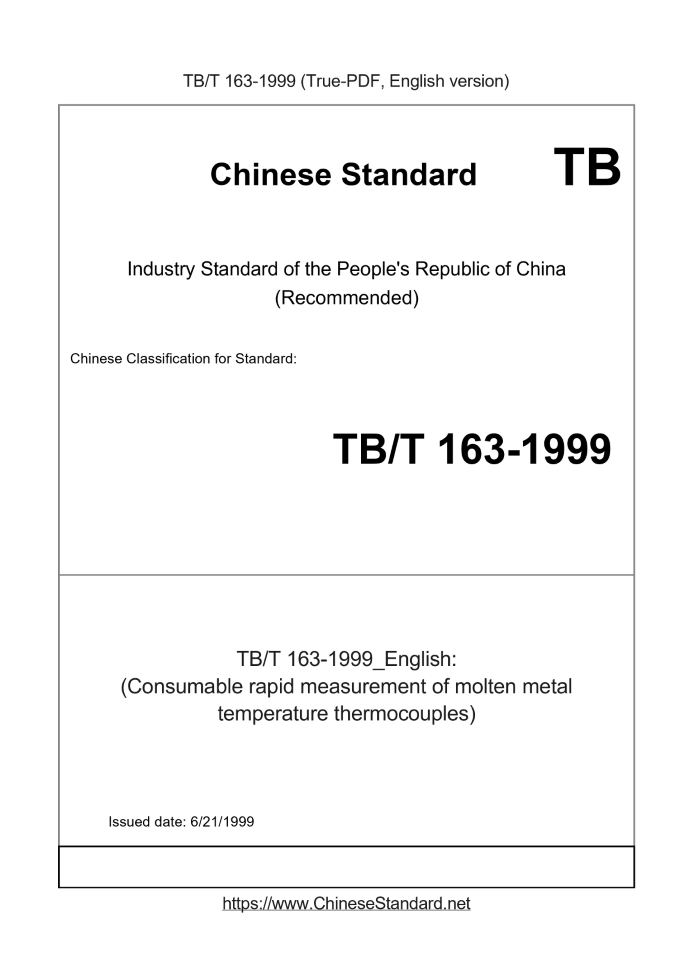 TB/T 163-1999 (True-PDF, English version)

Chinese Standard

TB

Industry Standard of the People's Republic of China
(Recommended)

Chinese Classification for Standard:

TB/T 163-1999

TB/T 163-1999_English:
(Consumable rapid measurement of molten metal temperature thermocouples)

Issued date: 6/21/1999

https://www.ChineseStandard.net